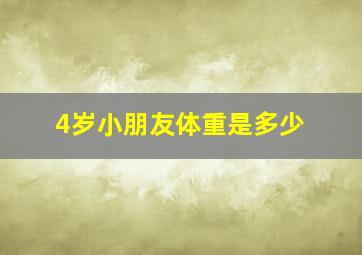 4岁小朋友体重是多少